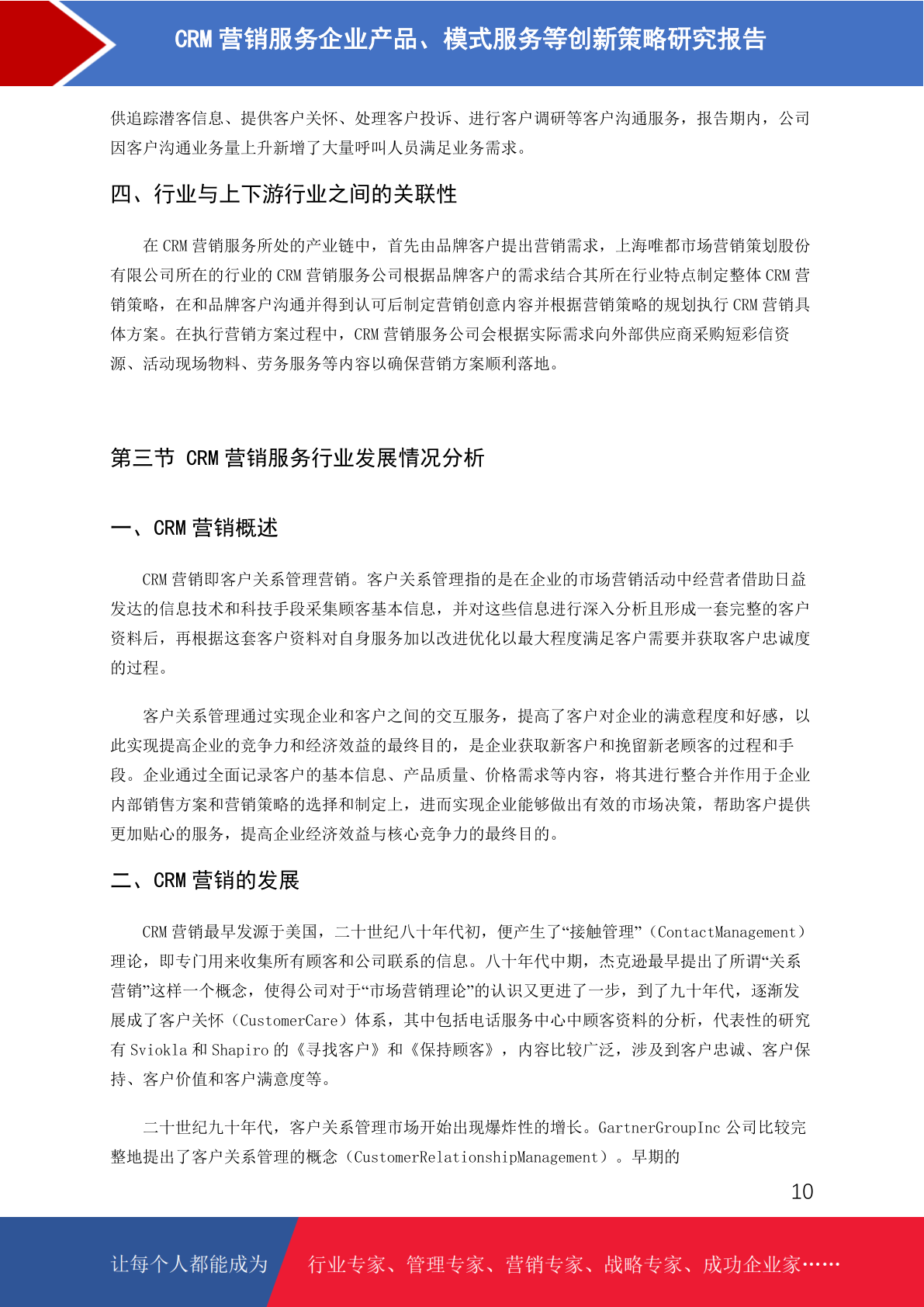 CRM 营销服务企业产品、模式服务等创新策略研究报告

供追踪潜客信息、提供客户关怀、处理客户投诉、进行客户调研等客户沟通服务，报告期内，公司因客户沟通业务量上升新增了大量呼叫人员满足业务需求。

四、行业与上下游行业之间的关联性

在 CRM 营销服务所处的产业链中，首先由品牌客户提出营销需求，上海唯都市场营销策划股份有限公司所在的行业的 CRM 营销服务公司根据品牌客户的需求结合其所在行业特点制定整体 CRM 营销策略，在和品牌客户沟通并得到认可后制定营销创意内容并根据营销策略的规划执行 CRM 营销具体方案。在执行营销方案过程中，CRM 营销服务公司会根据实际需求向外部供应商采购短彩信资源、活动现场物料、劳务服务等内容以确保营销方案顺利落地。

第三节 CRM 营销服务行业发展情况分析

一、CRM 营销概述

CRM 营销即客户关系管理营销。客户关系管理指的是在企业的市场营销活动中经营者借助日益发达的信息技术和科技手段采集顾客基本信息，并对这些信息进行深入分析且形成一套完整的客户资料后，再根据这套客户资料对自身服务加以改进优化以最大程度满足客户需要并获取客户忠诚度的过程。

客户关系管理通过实现企业和客户之间的交互服务，提高了客户对企业的满意程度和好感，以此实现提高企业的竞争力和经济效益的最终目的，是企业获取新客户和挽留新老顾客的过程和手段。企业通过全面记录客户的基本信息、产品质量、价格需求等内容，将其进行整合并作用于企业内部销售方案和营销策略的选择和制定上，进而实现企业能够做出有效的市场决策，帮助客户提供更加贴心的服务，提高企业经济效益与核心竞争力的最终目的。

二、CRM 营销的发展

CRM 营销最早发源于美国，二十世纪八十年代初，便产生了“接触管理”（ContactManagement）理论，即专门用来收集所有顾客和公司联系的信息。八十年代中期，杰克逊最早提出了所谓“关系营销”这样一个概念，使得公司对于“市场营销理论”的认识又更进了一步，到了九十年代，逐渐发展成了客户关怀（CustomerCare）体系，其中包括电话服务中心中顾客资料的分析，代表性的研究有 Sviokla 和 Shapiro 的《寻找客户》和《保持顾客》，内容比较广泛，涉及到客户忠诚、客户保持、客户价值和客户满意度等。

二十世纪九十年代，客户关系管理市场开始出现爆炸性的增长。GartnerGroupInc 公司比较完整地提出了客户关系管理的概念（CustomerRelationshipManagement）。早期的

10

让每个人都能成为 行业专家、管理专家、营销专家、战略专家、成功企业家……